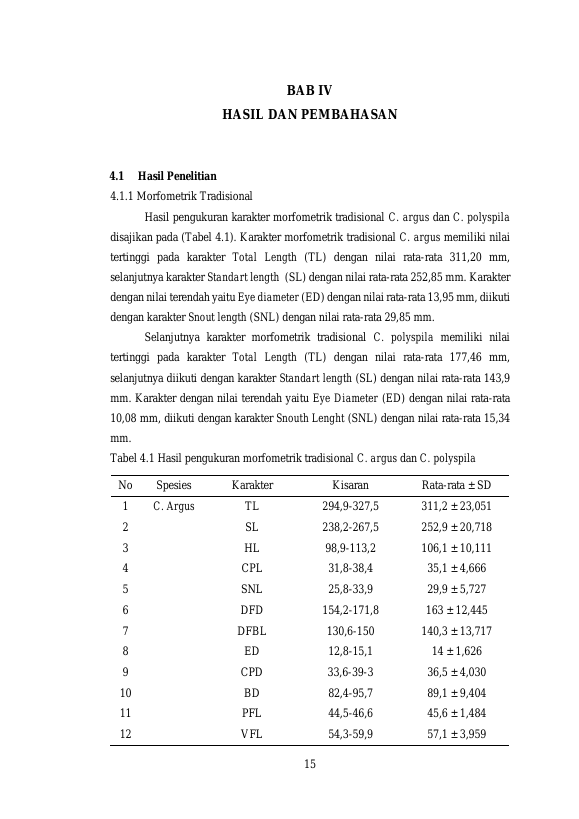 BAB IV
HASIL DAN PEMBAHASAN

4.1 Hasil Penelitian

4.1.1 Morfometrik Tradisional

Hasil pengukuran karakter morfometrik tradisional C. argus dan C. polyspila disajikan pada (Tabel 4.1). Karakter morfometrik tradisional C. argus memiliki nilai tertinggi pada karakter Total Length (TL) dengan nilai rata-rata 311,20 mm, selanjutnya karakter Standart length (SL) dengan nilai rata-rata 252,85 mm. Karakter dengan nilai terendah yaitu Eye diameter (ED) dengan nilai rata-rata 13,95 mm, diikuti dengan karakter Snout length (SNL) dengan nilai rata-rata 29,85 mm.

Selanjutnya karakter morfometrik tradisional C. polyspila memiliki nilai tertinggi pada karakter Total Length (TL) dengan nilai rata-rata 177,46 mm, selanjutnya diikuti dengan karakter Standart length (SL) dengan nilai rata-rata 143,9 mm. Karakter dengan nilai terendah yaitu Eye Diameter (ED) dengan nilai rata-rata 10,08 mm, diikuti dengan karakter Snouth Lenght (SNL) dengan nilai rata-rata 15,34 mm.

Tabel 4.1 Hasil pengukuran morfometrik tradisional C. argus dan C. polyspila

| No | Spesies | Karakter | Kisaran | Rata-rata ± SD |
|---|---|---|---|---|
| 1 | C. Argus | TL | 294,9-327,5 | 311,2 ± 23,051 |
| 2 | | SL | 238,2-267,5 | 252,9 ± 20,718 |
| 3 | | HL | 98,9-113,2 | 106,1 ± 10,111 |
| 4 | | CPL | 31,8-38,4 | 35,1 ± 4,666 |
| 5 | | SNL | 25,8-33,9 | 29,9 ± 5,727 |
| 6 | | DFD | 154,2-171,8 | 163 ± 12,445 |
| 7 | | DFBL | 130,6-150 | 140,3 ± 13,717 |
| 8 | | ED | 12,8-15,1 | 14 ± 1,626 |
| 9 | | CPD | 33,6-39-3 | 36,5 ± 4,030 |
| 10 | | BD | 82,4-95,7 | 89,1 ± 9,404 |
| 11 | | PFL | 44,5-46,6 | 45,6 ± 1,484 |
| 12 | | VFL | 54,3-59,9 | 57,1 ± 3,959 |

15